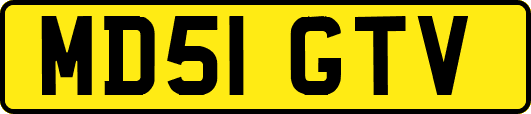 MD51 GTV